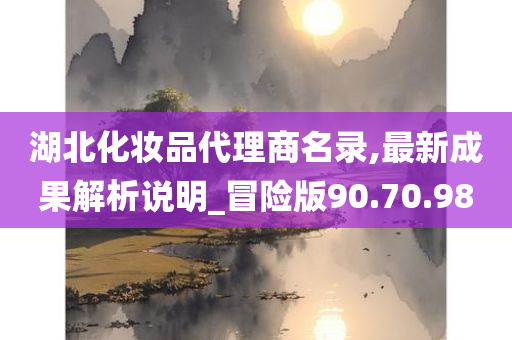 湖北化妆品代理商名录,最新成果解析说明_冒险版90.70.98